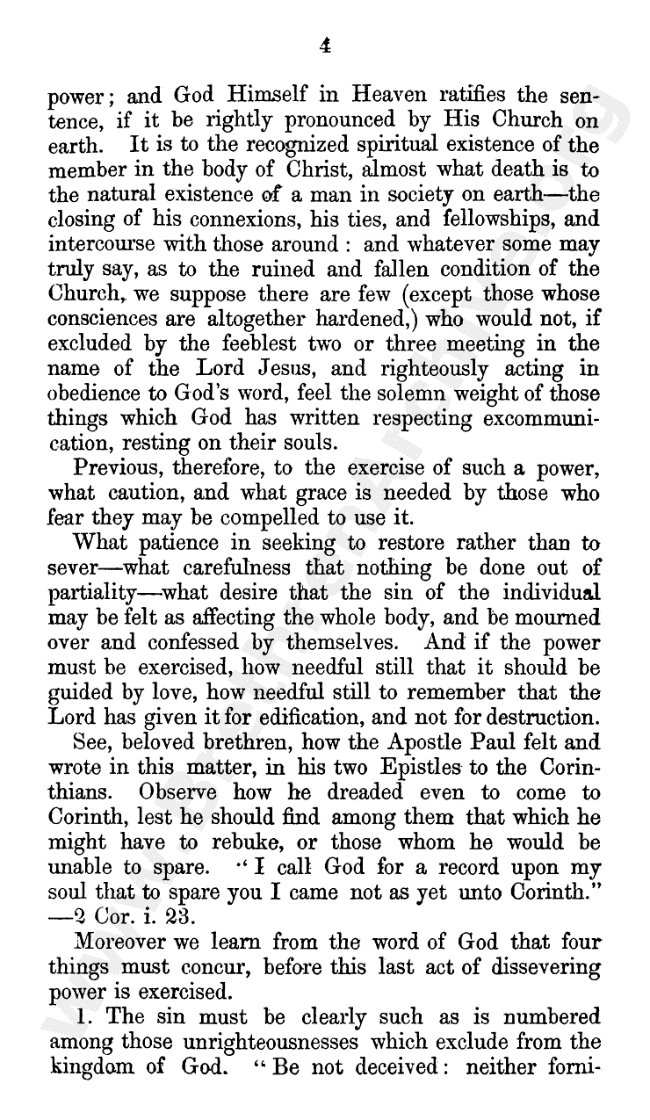 4

power; and God Himself in Heaven ratifies the sentence, if it be rightly pronounced by His Church on earth. It is to the recognized spiritual existence of the member in the body of Christ, almost what death is to the natural existence of a man in society on earth—the closing of his connexions, his ties, and fellowships, and intercourse with those around: and whatever some may truly say, as to the ruined and fallen condition of the Church, we suppose there are few (except those whose consciences are altogether hardened,) who would not, if excluded by the feeblest two or three meeting in the name of the Lord Jesus, and righteously acting in obedience to God's word, feel the solemn weight of those things which God has written respecting excommunication, resting on their souls.

Previous, therefore, to the exercise of such a power, what caution, and what grace is needed by those who fear they may be compelled to use it.

What patience in seeking to restore rather than to sever—what carefulness that nothing be done out of partiality—what desire that the sin of the individual may be felt as affecting the whole body, and be mourned over and confessed by themselves. And if the power must be exercised, how needful still that it should be guided by love, how needful still to remember that the Lord has given it for edification, and not for destruction.

See, beloved brethren, how the Apostle Paul felt and wrote in this matter, in his two Epistles to the Corinthians. Observe how he dreaded even to come to Corinth, lest he should find among them that which he might have to rebuke, or those whom he would be unable to spare. "I call God for a record upon my soul that to spare you I came not as yet unto Corinth." —2 Cor. i. 23.

Moreover we learn from the word of God that four things must concur, before this last act of dissevering power is exercised.

1. The sin must be clearly such as is numbered among those unrighteousnesses which exclude from the kingdom of God. "Be not deceived: neither forni-